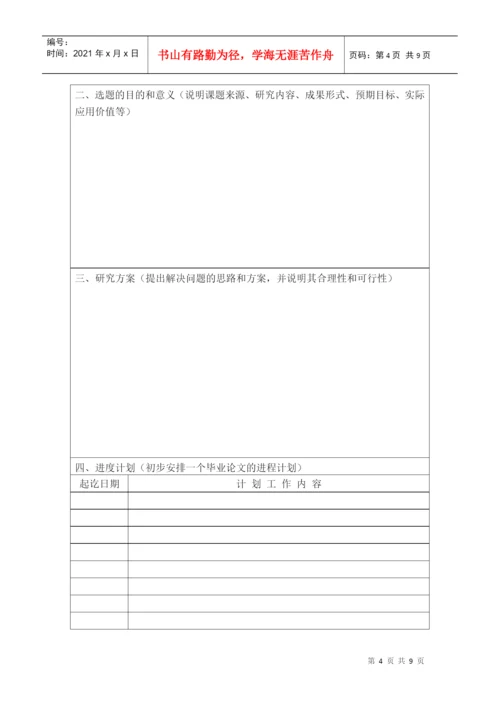 编号：
时间：2021 年 x 月 x 日

书山有路勤为径，学海无涯苦作舟

页码：第 4 页 共 9 页

二、选题的目的和意义（说明课题来源、研究内容、成果形式、预期目标、实际应用价值等）

三、研究方案（提出解决问题的思路和方案，并说明其合理性和可行性）

四、进度计划（初步安排一个毕业论文的进程计划）

| 起讫日期 | 计 划 工 作 内 容 |
|---|---|
| | |
| | |
| | |
| | |
| | |
| | |
| | |
| | |

第 4 页 共 9 页